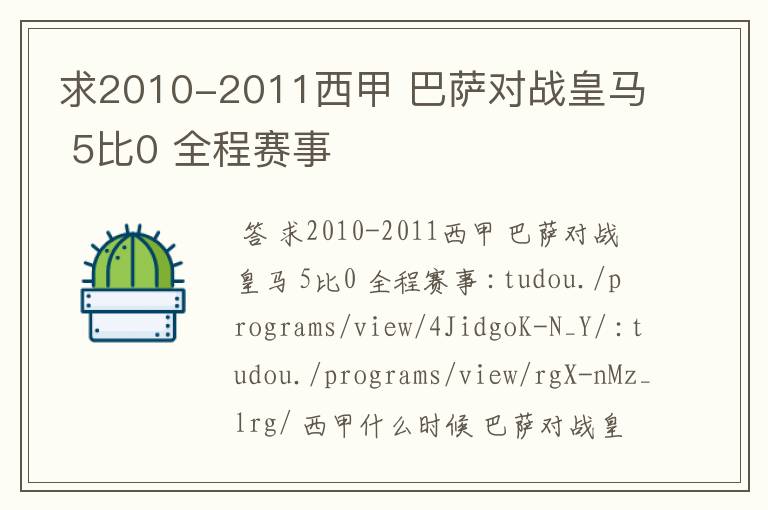 求2010-2011西甲 巴萨对战皇马 5比0 全程赛事

答 求2010-2011西甲 巴萨对战皇马 5比0 全程赛事：tudou./programs/view/4JidgoK-N_Y/：tudou./programs/view/rgX-nMz_lrg/ 西甲什么时候 巴萨对战皇